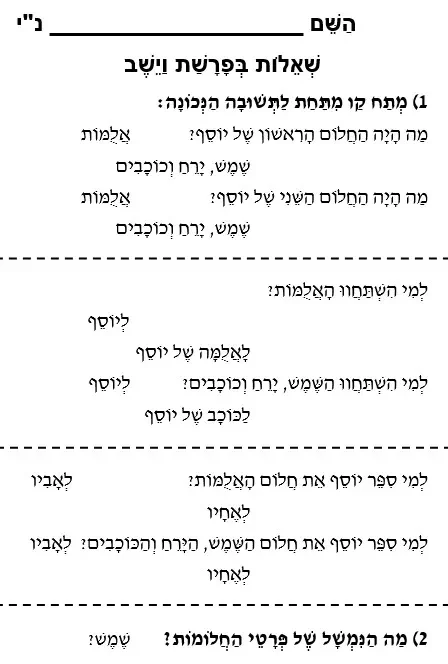 הַשֵּׁם ____ נ"י

שְׁאֵלוֹת בְּפָרָשַׁת וַיֵּשֶׁב

1) מְתַח קַו מִתַּחַת לַתְּשׁוּבָה הַנְּכוֹנָה:

מַה הָיָה הַחֲלוֹם הָרִאשׁוֹן שֶׁל יוֹסֵף? אֲלֻמּוֹת
שֶׁמֶשׁ, יָרֵחַ וְכוֹכָבִים

מַה הָיָה הַחֲלוֹם הַשֵּׁנִי שֶׁל יוֹסֵף? אֲלֻמּוֹת
שֶׁמֶשׁ, יָרֵחַ וְכוֹכָבִים

לְמִי הִשְׁתַּחֲווּ הָאֲלֻמּוֹת?
לְיוֹסֵף
לָאֲלֻמָּה שֶׁל יוֹסֵף

לְמִי הִשְׁתַּחֲווּ הַשֶּׁמֶשׁ, יָרֵחַ וְכוֹכָבִים? לְיוֹסֵף
לַכּוֹכָב שֶׁל יוֹסֵף

לְמִי סִפֵּר יוֹסֵף אֶת חֲלוֹם הָאֲלֻמּוֹת? לְאָבִיו
לְאֶחָיו

לְמִי סִפֵּר יוֹסֵף אֶת חֲלוֹם הַשֶּׁמֶשׁ, הַיָּרֵחַ וְהַכּוֹכָבִים? לְאָבִיו
לְאֶחָיו

2) מַה הַנִּמְשָׁל שֶׁל פְּרָטֵי הַחֲלוֹמוֹת? שֶׁמֶשׁ?